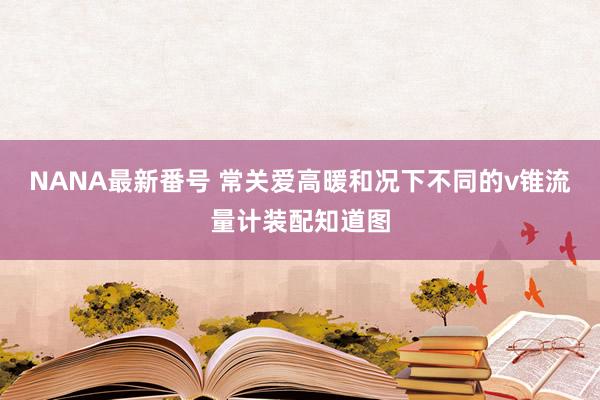 NANA最新番号 常关爱高暖和况下不同的v锥流量计装配知道图